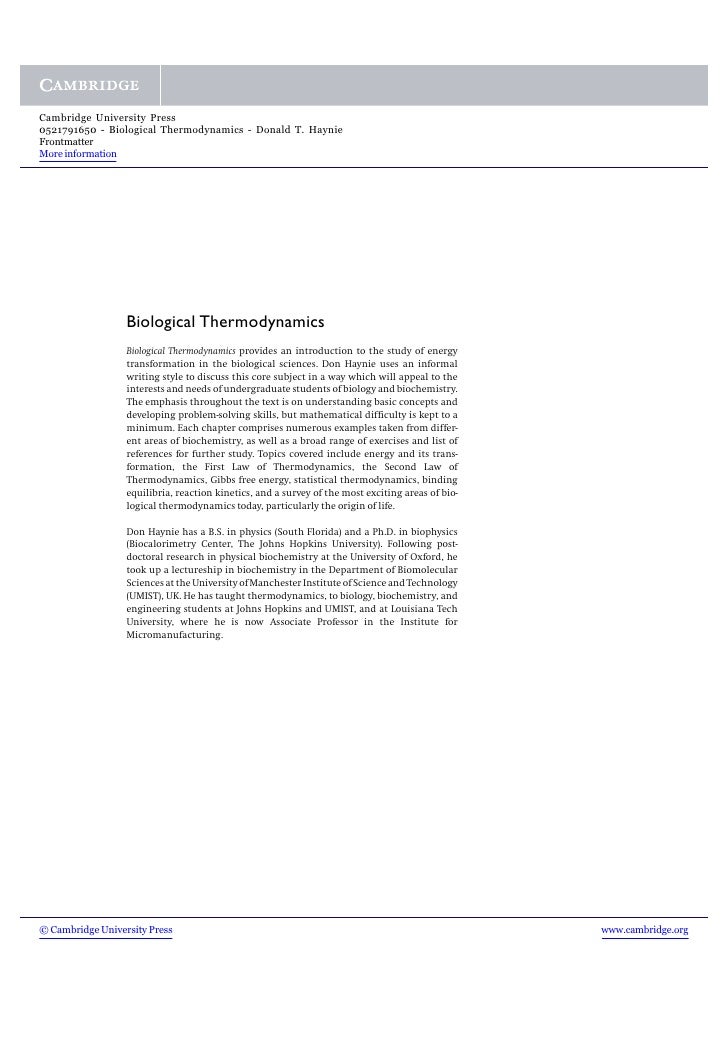 CAMBRIDGE

Cambridge University Press
0521791650 - Biological Thermodynamics - Donald T. Haynie
Frontmatter
More information

Biological Thermodynamics

Biological Thermodynamics provides an introduction to the study of energy transformation in the biological sciences. Don Haynie uses an informal writing style to discuss this core subject in a way which will appeal to the interests and needs of undergraduate students of biology and biochemistry. The emphasis throughout the text is on understanding basic concepts and developing problem-solving skills, but mathematical difficulty is kept to a minimum. Each chapter comprises numerous examples taken from different areas of biochemistry, as well as a broad range of exercises and list of references for further study. Topics covered include energy and its transformation, the First Law of Thermodynamics, the Second Law of Thermodynamics, Gibbs free energy, statistical thermodynamics, binding equilibria, reaction kinetics, and a survey of the most exciting areas of biological thermodynamics today, particularly the origin of life.

Don Haynie has a B.S. in physics (South Florida) and a Ph.D. in biophysics (Biocalorimetry Center, The Johns Hopkins University). Following postdoctoral research in physical biochemistry at the University of Oxford, he took up a lectureship in biochemistry in the Department of Biomolecular Sciences at the University of Manchester Institute of Science and Technology (UMIST), UK. He has taught thermodynamics, to biology, biochemistry, and engineering students at Johns Hopkins and UMIST, and at Louisiana Tech University, where he is now Associate Professor in the Institute for Micromanufacturing.

© Cambridge University Press www.cambridge.org